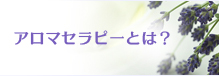 アロマセラピーとは？